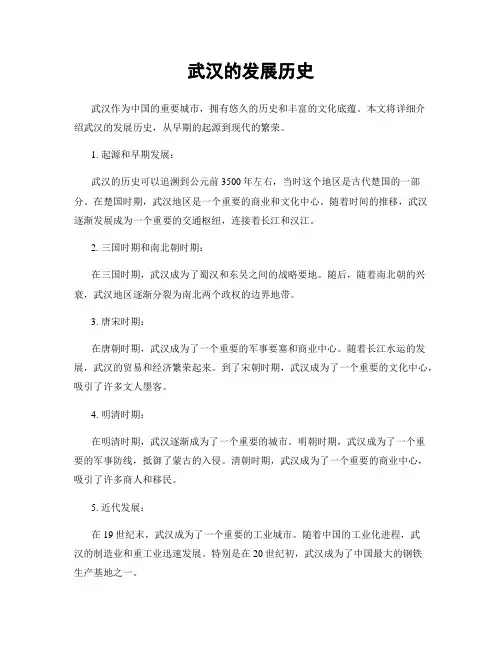 武汉的发展历史

武汉作为中国的重要城市，拥有悠久的历史和丰富的文化底蕴。本文将详细介绍武汉的发展历史，从早期的起源到现代的繁荣。

1. 起源和早期发展：

武汉的历史可以追溯到公元前 3500 年左右，当时这个地区是古代楚国的一部分。在楚国时期，武汉地区是一个重要的商业和文化中心。随着时间的推移，武汉逐渐发展成为一个重要的交通枢纽，连接着长江和汉江。

2. 三国时期和南北朝时期：

在三国时期，武汉成为了蜀汉和东吴之间的战略要地。随后，随着南北朝的兴衰，武汉地区逐渐分裂为南北两个政权的边界地带。

3. 唐宋时期：

在唐朝时期，武汉成为了一个重要的军事要塞和商业中心。随着长江水运的发展，武汉的贸易和经济繁荣起来。到了宋朝时期，武汉成为了一个重要的文化中心，吸引了许多文人墨客。

4. 明清时期：

在明清时期，武汉逐渐成为了一个重要的城市。明朝时期，武汉成为了一个重要的军事防线，抵御了蒙古的入侵。清朝时期，武汉成为了一个重要的商业中心，吸引了许多商人和移民。

5. 近代发展：

在 19 世纪末，武汉成为了一个重要的工业城市。随着中国的工业化进程，武汉的制造业和重工业迅速发展。特别是在 20 世纪初，武汉成为了中国最大的钢铁生产基地之一。